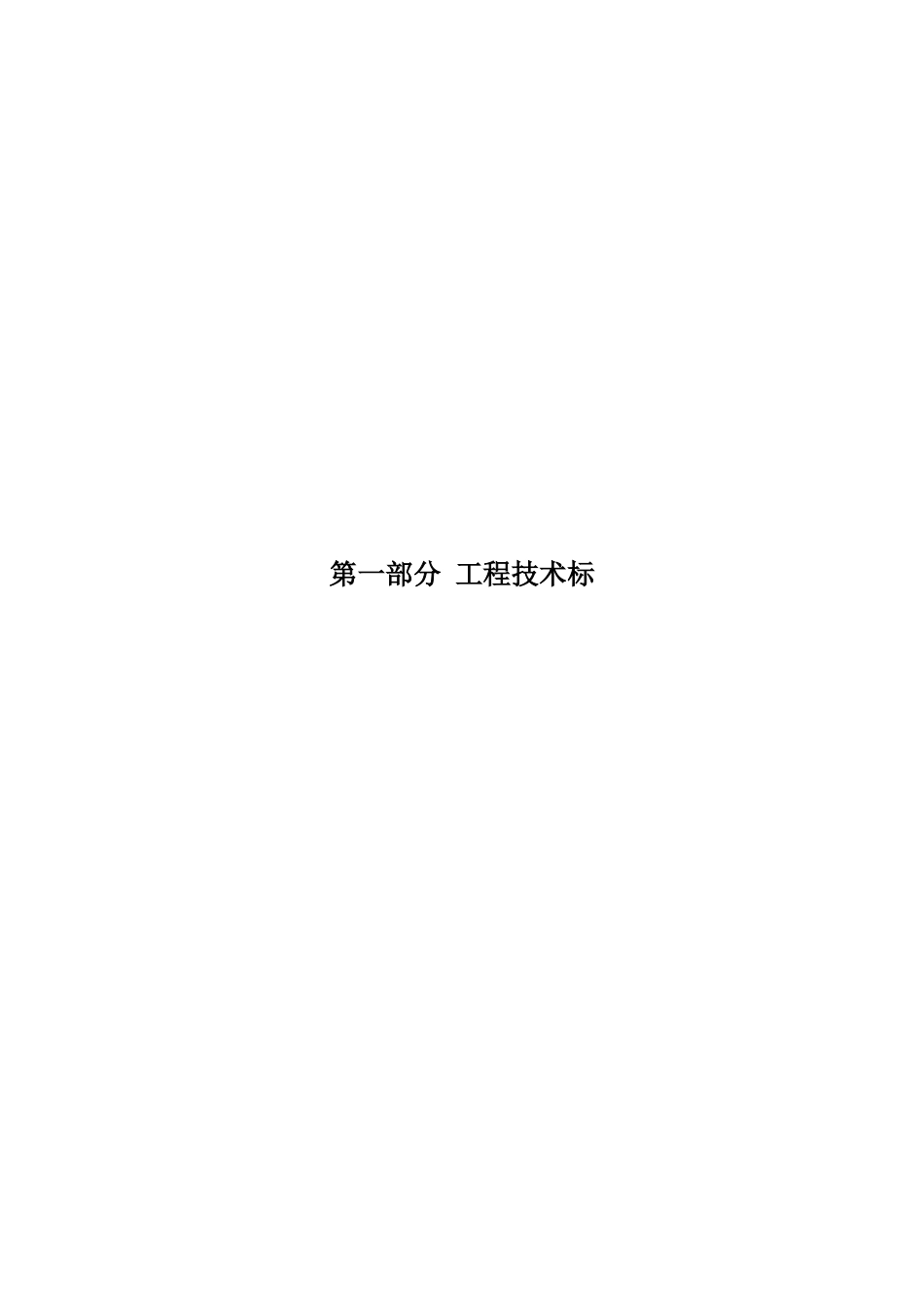 第一部分 工程技术标